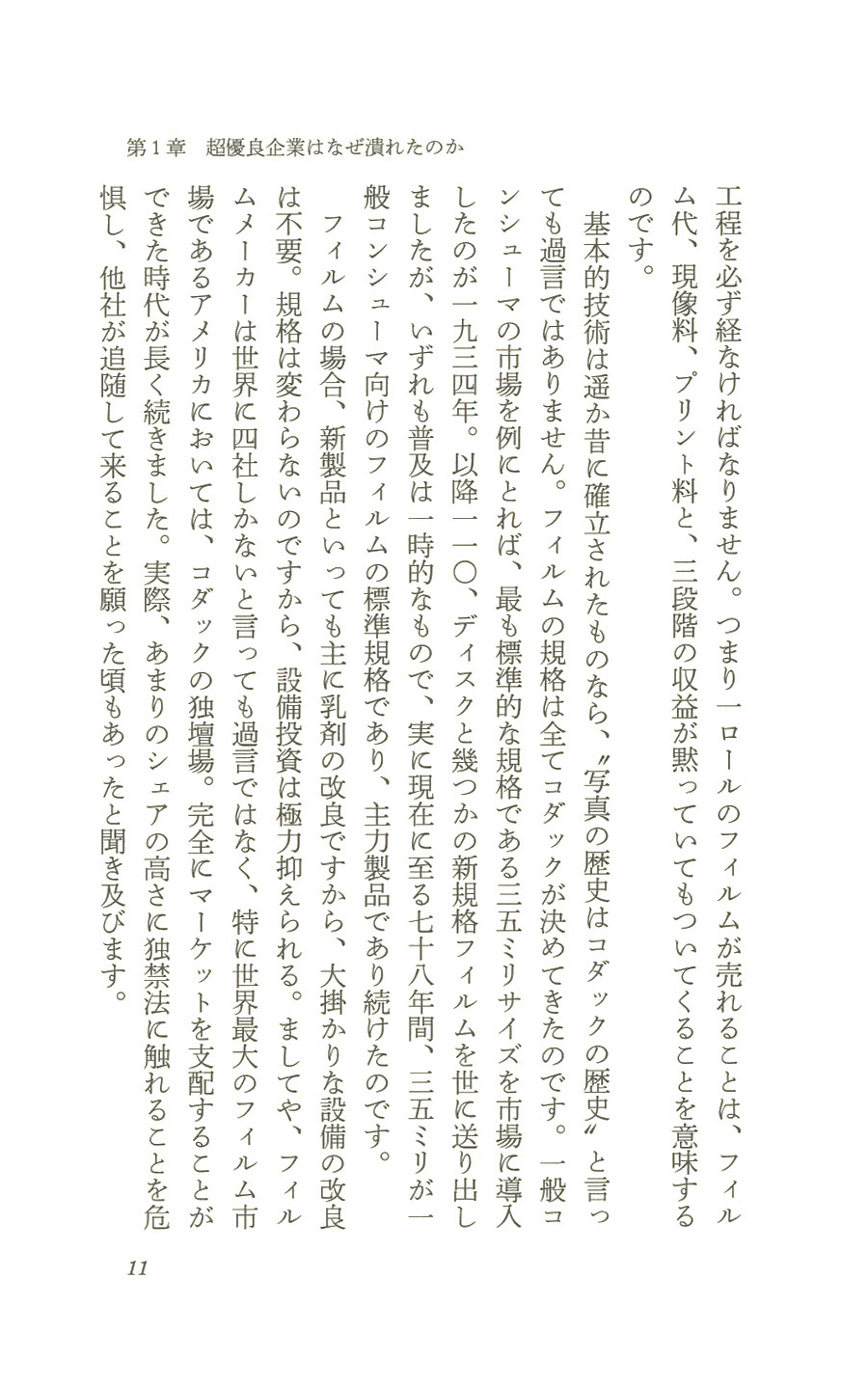 第1章　超優良企業はなぜ潰れたのか

工程を必ず経なければなりません。つまり一ロールのフィルムが売れることは、フィルム代、現像料、プリント料と、三段階の収益が黙っていてもついてくることを意味するのです。

基本的技術は遥か昔に確立されたものなら、〝写真の歴史はコダックの歴史〟と言っても過言ではありません。フィルムの規格は全てコダックが決めてきたのです。一般コンシューマの市場を例にとれば、最も標準的な規格である三五ミリサイズを市場に導入したのが一九三四年。以降一一〇、ディスクと幾つかの新規格フィルムを世に送り出しましたが、いずれも普及は一時的なもので、実に現在に至る七十八年間、三五ミリが一般コンシューマ向けのフィルムの標準規格であり、主力製品であり続けたのです。

フィルムの場合、新製品といっても主に乳剤の改良ですから、大掛かりな設備の改良は不要。規格は変わらないのですから、設備投資は極力抑えられる。ましてや、フィルムメーカーは世界に四社しかないと言っても過言ではなく、特に世界最大のフィルム市場であるアメリカにおいては、コダックの独壇場。完全にマーケットを支配することができた時代が長く続きました。実際、あまりのシェアの高さに独禁法に触れることを危惧し、他社が追随して来ることを願った頃もあったと聞き及びます。

11